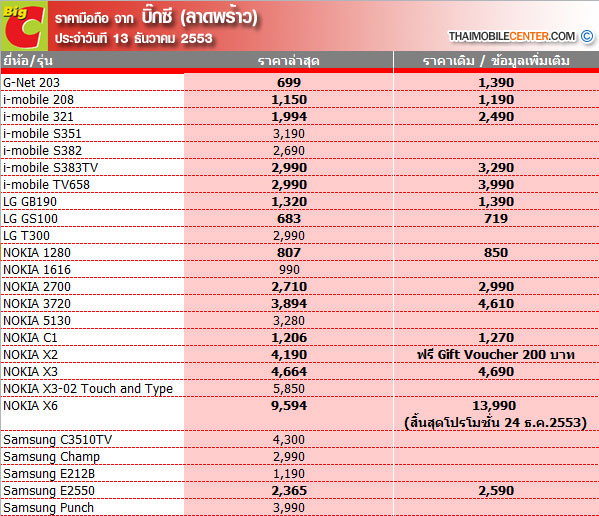 Big C
ราคามือถือ จาก บิ๊กซี (ลาดพร้าว)
ประจำวันที่ 13 ธันวาคม 2553
THAIMOBILECENTER.COM ©

| ยี่ห้อ/รุ่น | ราคาล่าสุด | ราคาเดิม / ข้อมูลเพิ่มเติม |
|---|---|---|
| G-Net 203 | 699 | 1,390 |
| i-mobile 208 | 1,150 | 1,190 |
| i-mobile 321 | 1,994 | 2,490 |
| i-mobile S351 | 3,190 | |
| i-mobile S382 | 2,690 | |
| i-mobile S383TV | 2,990 | 3,290 |
| i-mobile TV658 | 2,990 | 3,990 |
| LG GB190 | 1,320 | 1,390 |
| LG GS100 | 683 | 719 |
| LG T300 | 2,990 | |
| NOKIA 1280 | 807 | 850 |
| NOKIA 1616 | 990 | |
| NOKIA 2700 | 2,710 | 2,990 |
| NOKIA 3720 | 3,894 | 4,610 |
| NOKIA 5130 | 3,280 | |
| NOKIA C1 | 1,206 | 1,270 |
| NOKIA X2 | 4,190 | ฟรี Gift Voucher 200 บาท |
| NOKIA X3 | 4,664 | 4,690 |
| NOKIA X3-02 Touch and Type | 5,850 | |
| NOKIA X6 | 9,594 | 13,990 (สิ้นสุดโปรโมชั่น 24 ธ.ค.2553) |
| Samsung C3510TV | 4,300 | |
| Samsung Champ | 2,990 | |
| Samsung E212B | 1,190 | |
| Samsung E2550 | 2,365 | 2,590 |
| Samsung Punch | 3,990 | |